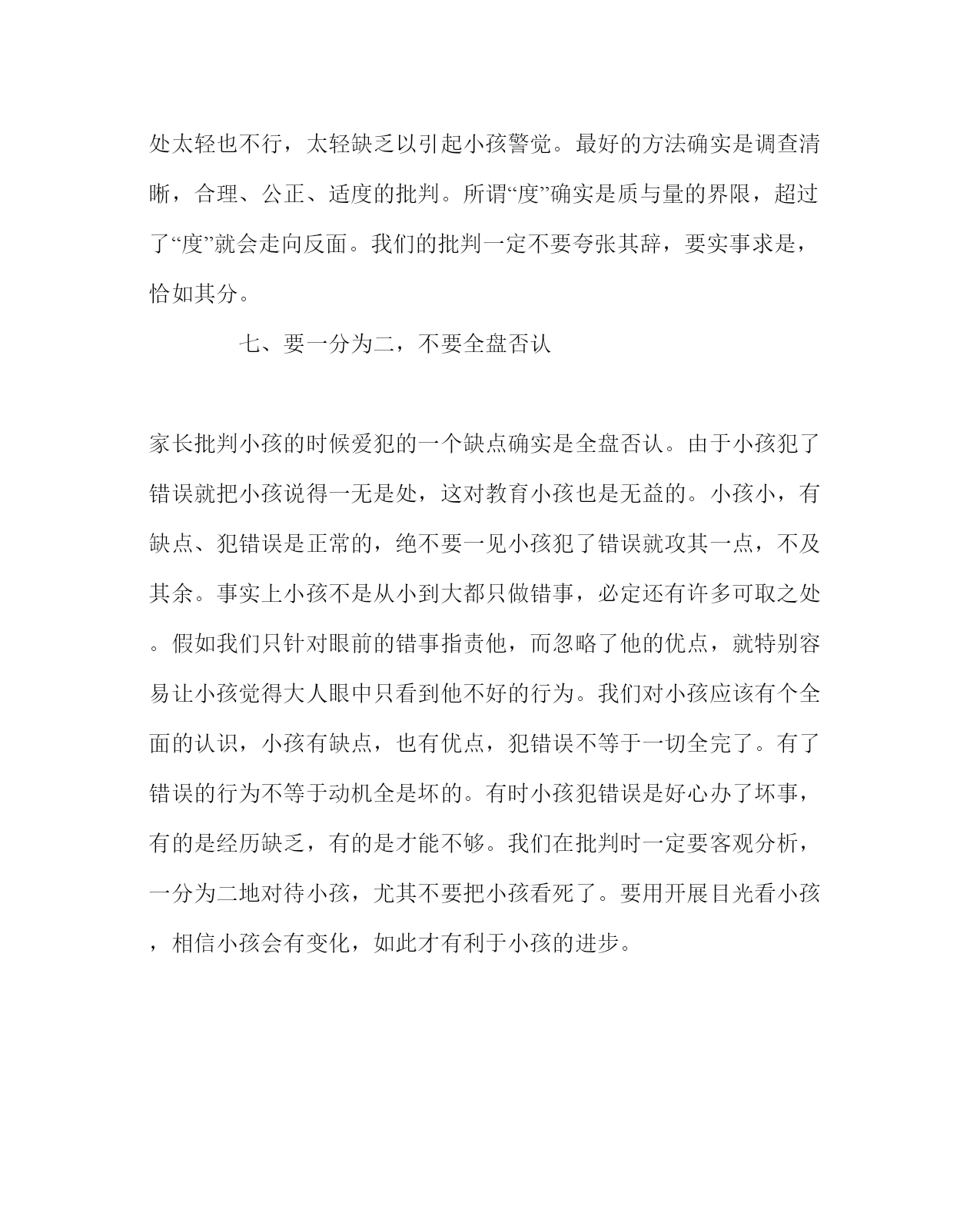 处太轻也不行，太轻缺乏以引起小孩警觉。最好的方法确实是调查清晰，合理、公正、适度的批判。所谓“度”确实是质与量的界限，超过了“度”就会走向反面。我们的批判一定不要夸张其辞，要实事求是，恰如其分。

七、要一分为二，不要全盘否认

家长批判小孩的时候爱犯的一个缺点确实是全盘否认。由于小孩犯了错误就把小孩说得一无是处，这对教育小孩也是无益的。小孩小，有缺点、犯错误是正常的，绝不要一见小孩犯了错误就攻其一点，不及其余。事实上小孩不是从小到大都只做错事，必定还有许多可取之处。假如我们只针对眼前的错事指责他，而忽略了他的优点，就特别容易让小孩觉得大人眼中只看到他不好的行为。我们对小孩应该有个全面的认识，小孩有缺点，也有优点，犯错误不等于一切全完了。有了错误的行为不等于动机全是坏的。有时小孩犯错误是好心办了坏事，有的是经历缺乏，有的是才能不够。我们在批判时一定要客观分析，一分为二地对待小孩，尤其不要把小孩看死了。要用开展目光看小孩，相信小孩会有变化，如此才有利于小孩的进步。